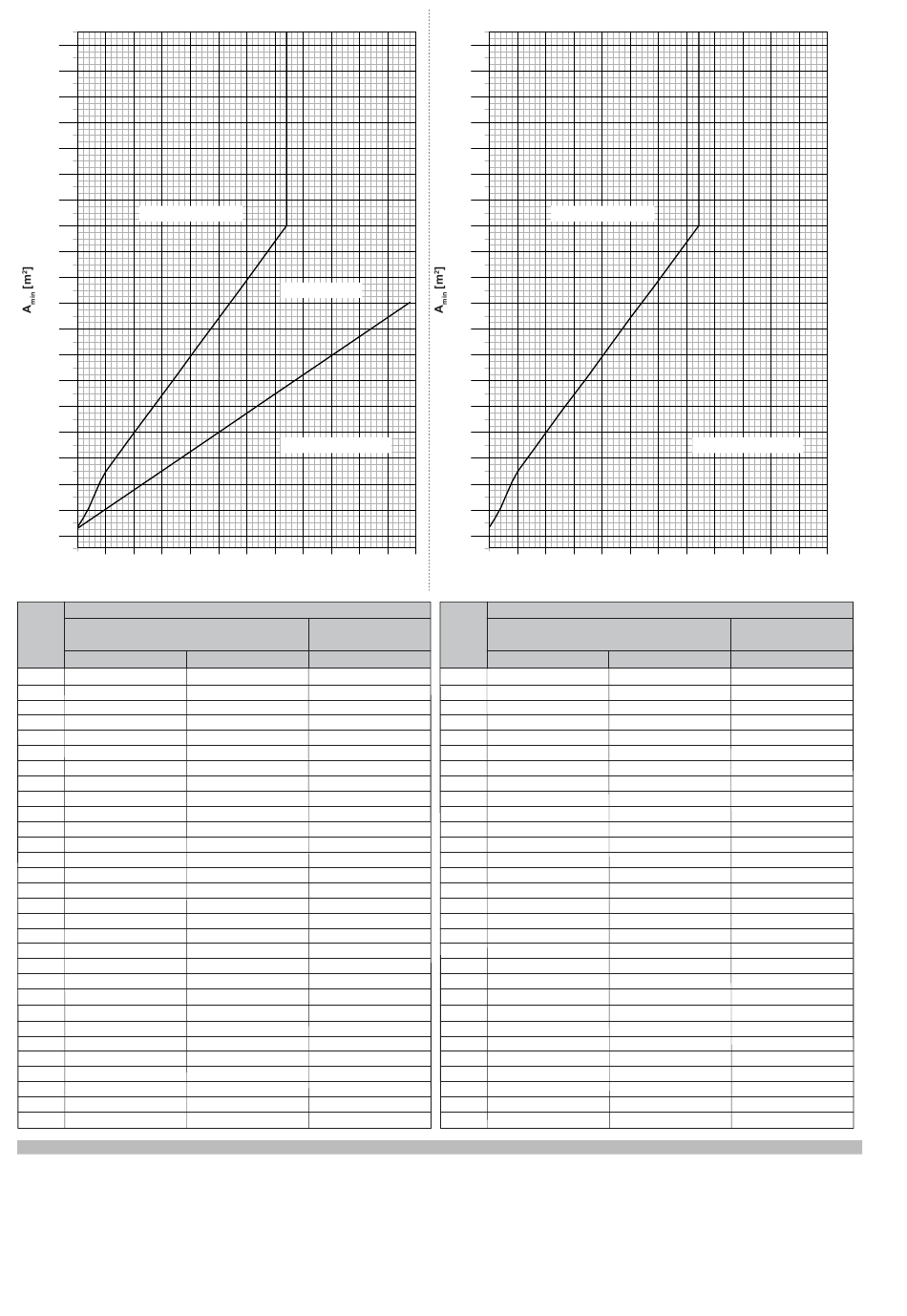 $A_{min}$ [m²]

$A_{min}$ [m²]